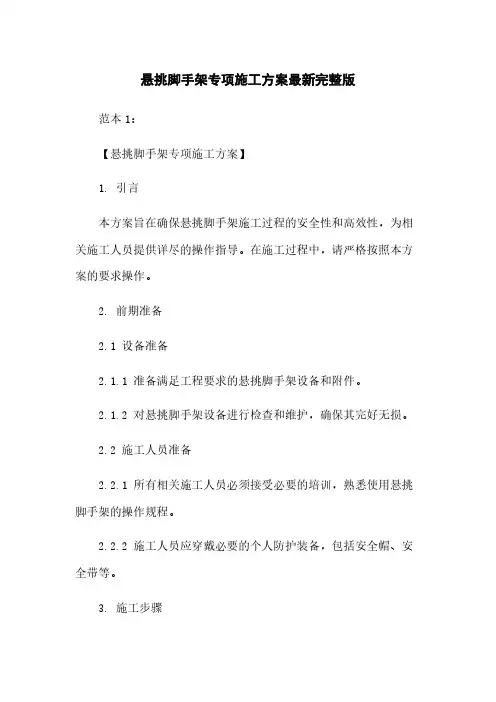 悬挑脚手架专项施工方案最新完整版

范本 1：

【悬挑脚手架专项施工方案】

1. 引言

本方案旨在确保悬挑脚手架施工过程的安全性和高效性，为相关施工人员提供详尽的操作指导。在施工过程中，请严格按照本方案的要求操作。

2. 前期准备

2.1 设备准备

2.1.1 准备满足工程要求的悬挑脚手架设备和附件。

2.1.2 对悬挑脚手架设备进行检查和维护，确保其完好无损。

2.2 施工人员准备

2.2.1 所有相关施工人员必须接受必要的培训，熟悉使用悬挑脚手架的操作规程。

2.2.2 施工人员应穿戴必要的个人防护装备，包括安全帽、安全带等。

3. 施工步骤